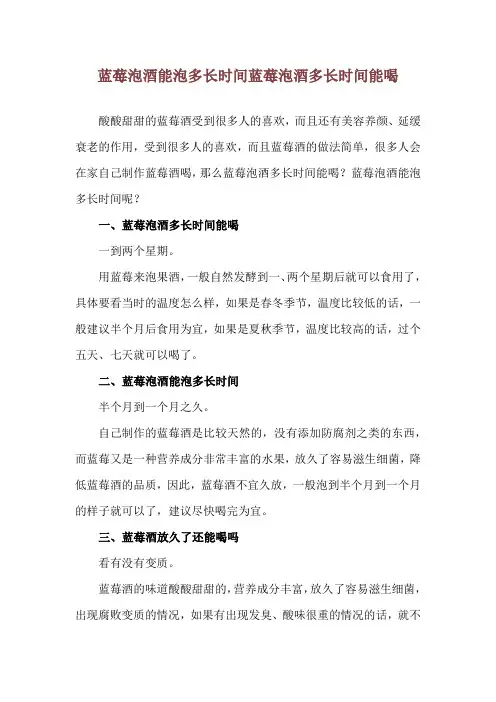 蓝莓泡酒能泡多长时间蓝莓泡酒多长时间能喝

酸酸甜甜的蓝莓酒受到很多人的喜欢，而且还有美容养颜、延缓衰老的作用，受到很多人的喜欢，而且蓝莓酒的做法简单，很多人会在家自己制作蓝莓酒喝，那么蓝莓泡酒多长时间能喝？蓝莓泡酒能泡多长时间呢？

一、蓝莓泡酒多长时间能喝

一到两个星期。

用蓝莓来泡果酒，一般自然发酵到一、两个星期后就可以食用了，具体要看当时的温度怎么样，如果是春冬季节，温度比较低的话，一般建议半个月后食用为宜，如果是夏秋季节，温度比较高的话，过个五天、七天就可以喝了。

二、蓝莓泡酒能泡多长时间

半个月到一个月之久。

自己制作的蓝莓酒是比较天然的，没有添加防腐剂之类的东西，而蓝莓又是一种营养成分非常丰富的水果，放久了容易滋生细菌，降低蓝莓酒的品质，因此，蓝莓酒不宜久放，一般泡到半个月到一个月的样子就可以了，建议尽快喝完为宜。

三、蓝莓酒放久了还能喝吗

看有没有变质。

蓝莓酒的味道酸酸甜甜的，营养成分丰富，放久了容易滋生细菌，出现腐败变质的情况，如果有出现发臭、酸味很重的情况的话，就不